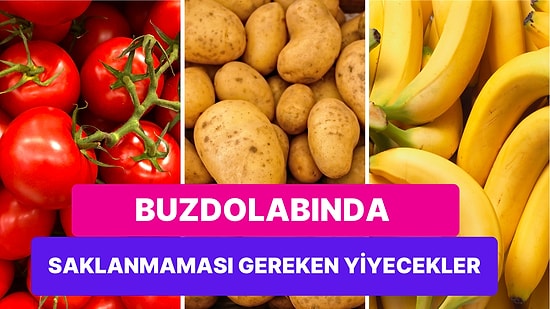 BUZDOLABINDA

SAKLANMAMASI GEREKEN YİYECEKLER